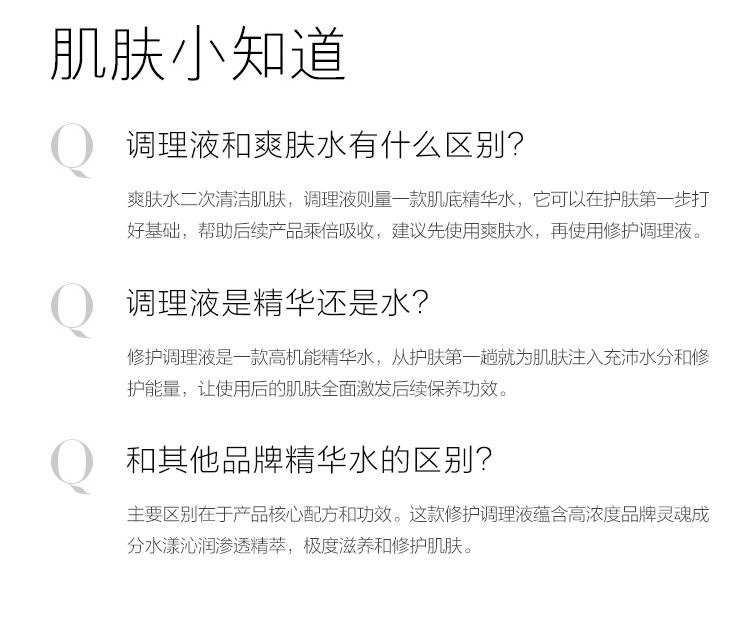 肌肤小知道

Q

调理液和爽肤水有什么区别?

爽肤水二次清洁肌肤，调理液则量一款肌底精华水，它可以在护肤第一步打好基础，帮助后续产品乘倍吸收，建议先使用爽肤水，再使用修护调理液。

Q

调理液是精华还是水?

修护调理液是一款高机能精华水，从护肤第一趟就为肌肤注入充沛水分和修护能量，让使用后的肌肤全面激发后续保养功效。

Q

和其他品牌精华水的区别?

主要区别在于产品核心配方和功效。这款修护调理液蕴含高浓度品牌灵魂成分水漾沁润渗透精萃，极度滋养和修护肌肤。